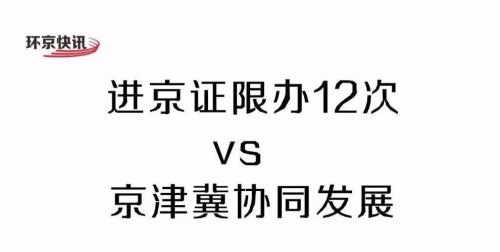 环京快讯

进京证限办12次

VS

京津冀协同发展